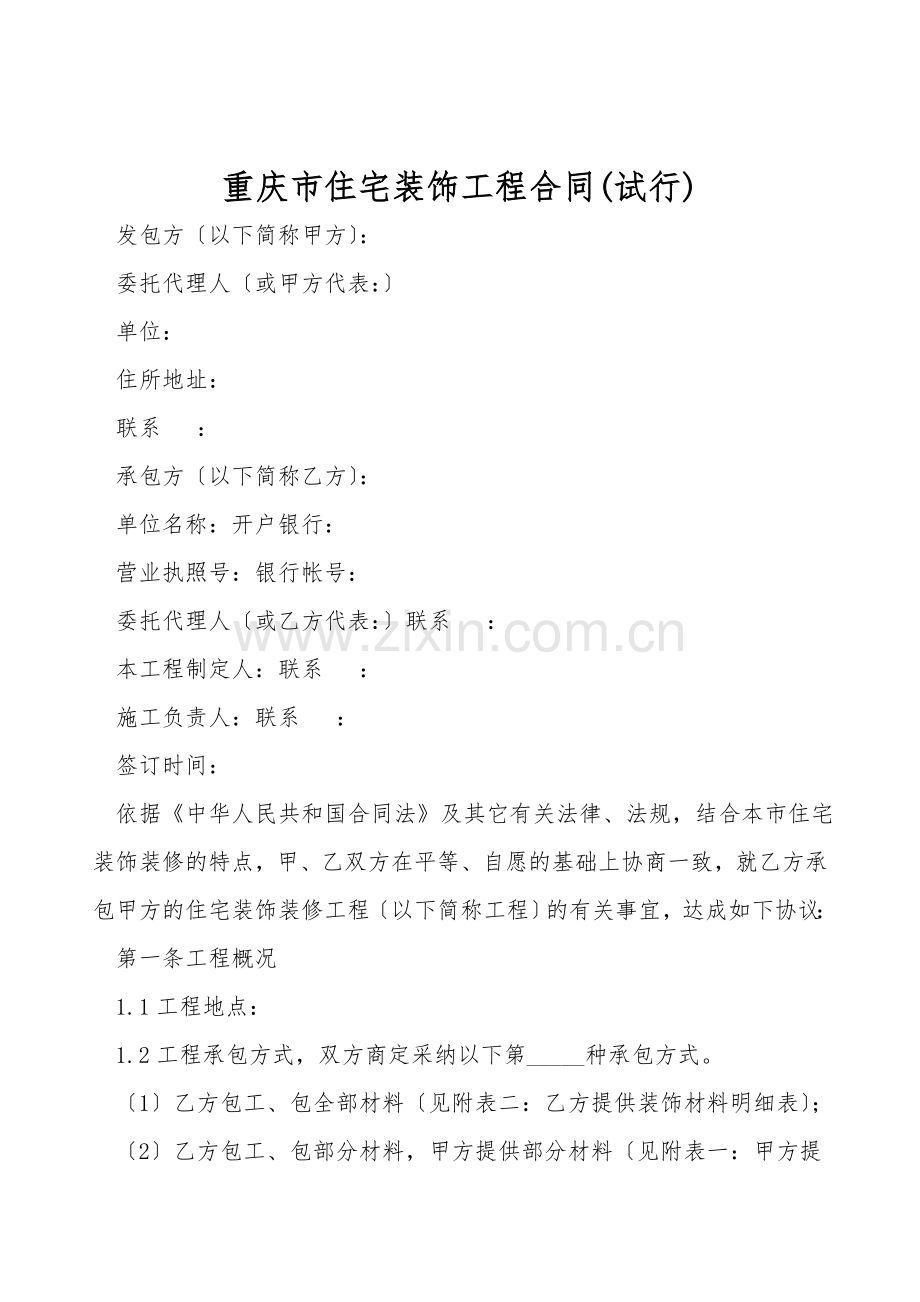 重庆市住宅装饰工程合同(试行)

发包方〔以下简称甲方〕:

委托代理人〔或甲方代表:〕

单位:

住所地址:

联系 :

承包方〔以下简称乙方〕:

单位名称:开户银行:

营业执照号:银行帐号:

委托代理人〔或乙方代表:〕联系 :

本工程制定人:联系 :

施工负责人:联系 :

签订时间:

依据《中华人民共和国合同法》及其它有关法律、法规,结合本市住宅装饰装修的特点,甲、乙双方在平等、自愿的基础上协商一致,就乙方承包甲方的住宅装饰装修工程〔以下简称工程〕的有关事宜,达成如下协议:

第一条工程概况

1.1工程地点:

1.2工程承包方式,双方商定采纳以下第____种承包方式。

〔1〕乙方包工、包全部材料〔见附表二:乙方提供装饰材料明细表〕;

〔2〕乙方包工、包部分材料,甲方提供部分材料〔见附表一:甲方提

www.zixin.com.cn